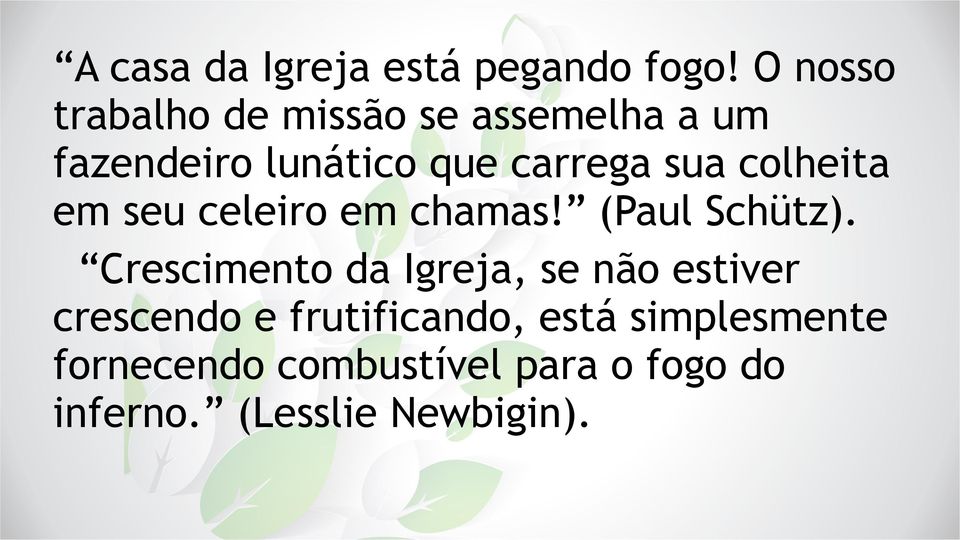 “A casa da Igreja está pegando fogo! O nosso trabalho de missão se assemelha a um fazendeiro lunático que carrega sua colheita em seu celeiro em chamas!” (Paul Schütz).

“Crescimento da Igreja, se não estiver crescendo e frutificando, está simplesmente fornecendo combustível para o fogo do inferno.” (Lesslie Newbigin).